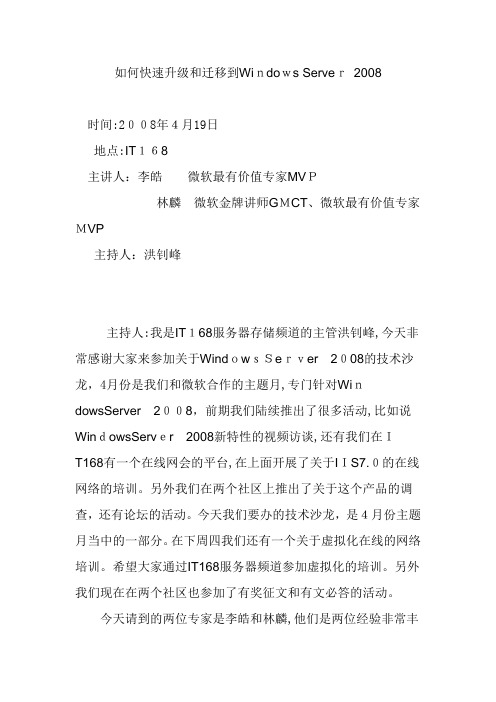 如何快速升级和迁移到Windows Server 2008

时间:2008年4月19日

地点:IT168

主讲人：李皓　　微软最有价值专家MVP

林麟　微软金牌讲师GMCT、微软最有价值专家MVP

主持人：洪钊峰

主持人:我是IT168服务器存储频道的主管洪钊峰,今天非常感谢大家来参加关于Windows Server 2008的技术沙龙，4月份是我们和微软合作的主题月,专门针对WindowsServer 2008，前期我们陆续推出了很多活动,比如说WindowsServer 2008新特性的视频访谈,还有我们在IT168有一个在线网会的平台,在上面开展了关于IIS7.0的在线网络的培训。另外我们在两个社区上推出了关于这个产品的调查，还有论坛的活动。今天我们要办的技术沙龙，是4月份主题月当中的一部分。在下周四我们还有一个关于虚拟化在线的网络培训。希望大家通过IT168服务器频道参加虚拟化的培训。另外我们现在在两个社区也参加了有奖征文和有文必答的活动。

今天请到的两位专家是李皓和林麟,他们是两位经验非常丰